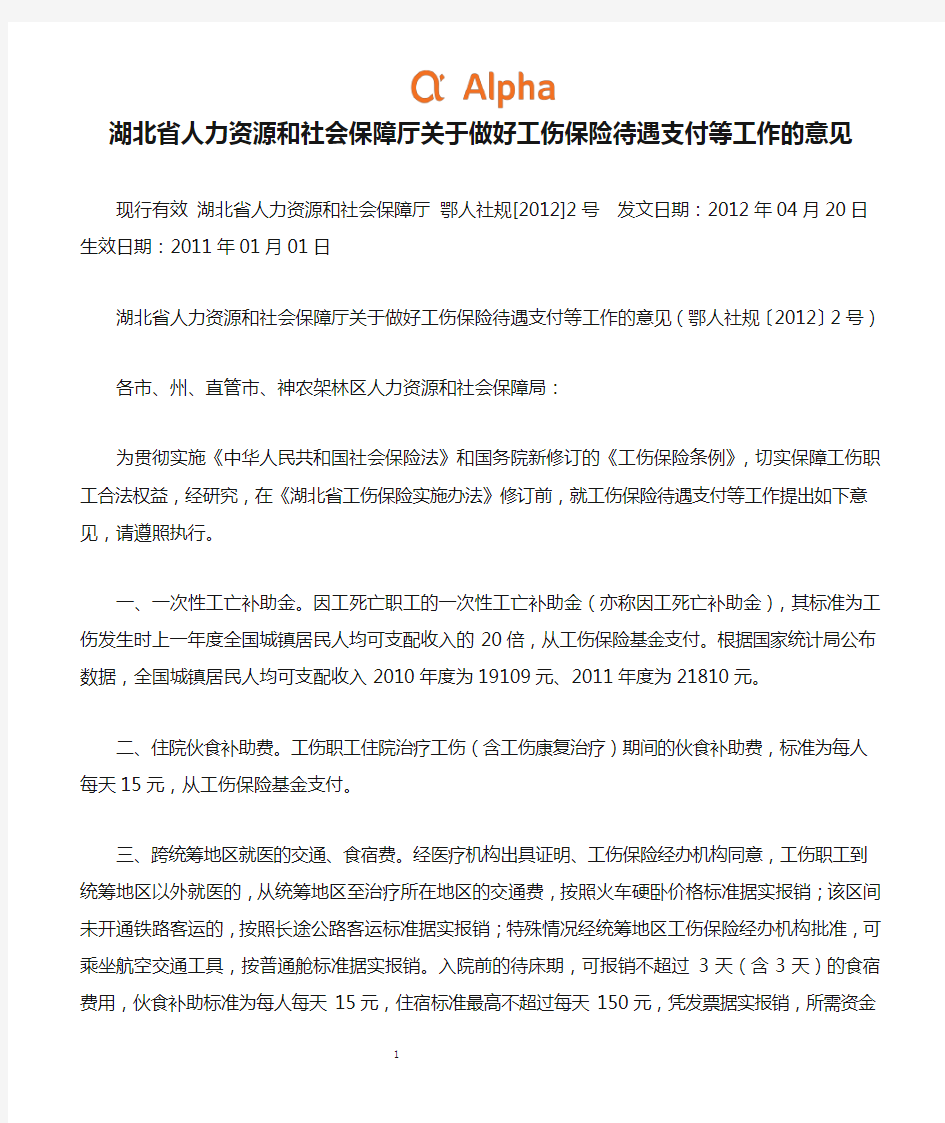 Alpha

湖北省人力资源和社会保障厅关于做好工伤保险待遇支付等工作的意见

现行有效 湖北省人力资源和社会保障厅 鄂人社规[2012]2号 发文日期：2012年04月20日 生效日期：2011年01月01日

湖北省人力资源和社会保障厅关于做好工伤保险待遇支付等工作的意见（鄂人社规〔2012〕2号）

各市、州、直管市、神农架林区人力资源和社会保障局：

为贯彻实施《中华人民共和国社会保险法》和国务院新修订的《工伤保险条例》，切实保障工伤职工合法权益，经研究，在《湖北省工伤保险实施办法》修订前，就工伤保险待遇支付等工作提出如下意见，请遵照执行。

一、一次性工亡补助金。因工死亡职工的一次性工亡补助金（亦称因工死亡补助金），其标准为工伤发生时上一年度全国城镇居民人均可支配收入的20倍，从工伤保险基金支付。根据国家统计局公布数据，全国城镇居民人均可支配收入2010年度为19109元、2011年度为21810元。

二、住院伙食补助费。工伤职工住院治疗工伤（含工伤康复治疗）期间的伙食补助费，标准为每人每天15元，从工伤保险基金支付。

三、跨统筹地区就医的交通、食宿费。经医疗机构出具证明、工伤保险经办机构同意，工伤职工到统筹地区以外就医的，从统筹地区至治疗所在地区的交通费，按照火车硬卧价格标准据实报销；该区间未开通铁路客运的，按照长途公路客运标准据实报销；特殊情况经统筹地区工伤保险经办机构批准，可乘坐航空交通工具，按普通舱标准据实报销。入院前的待床期，可报销不超过3天（含3天）的食宿费用，伙食补助标准为每人每天15元，住宿标准最高不超过每天150元，凭发票据实报销，所需资金

1